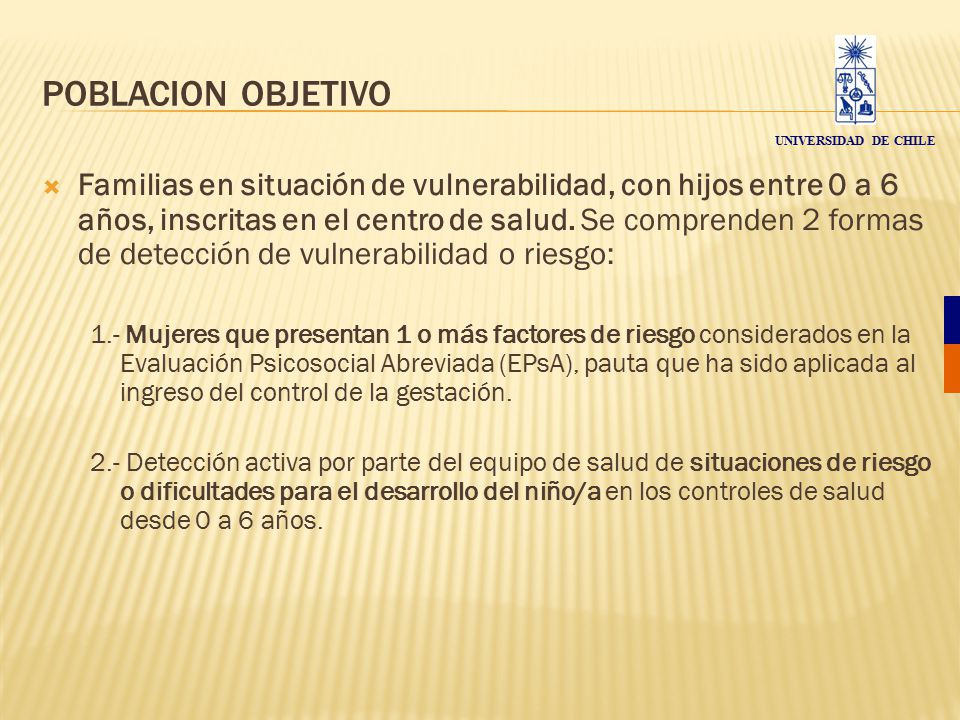 POBLACION OBJETIVO

UNIVERSIDAD DE CHILE

Familias en situación de vulnerabilidad, con hijos entre 0 a 6 años, inscritas en el centro de salud. Se comprenden 2 formas de detección de vulnerabilidad o riesgo:

1.- Mujeres que presentan 1 o más factores de riesgo considerados en la Evaluación Psicosocial Abreviada (EPsA), pauta que ha sido aplicada al ingreso del control de la gestación.

2.- Detección activa por parte del equipo de salud de situaciones de riesgo o dificultades para el desarrollo del niño/a en los controles de salud desde 0 a 6 años.